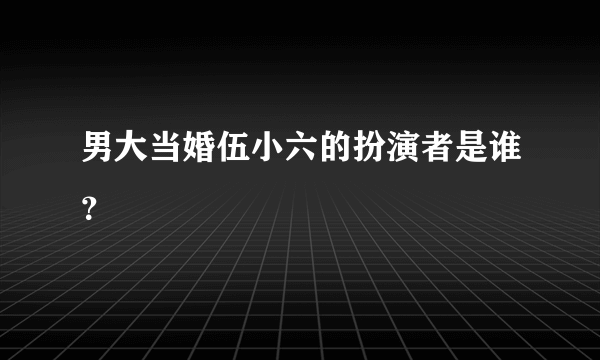 男大当婚伍小六的扮演者是谁?